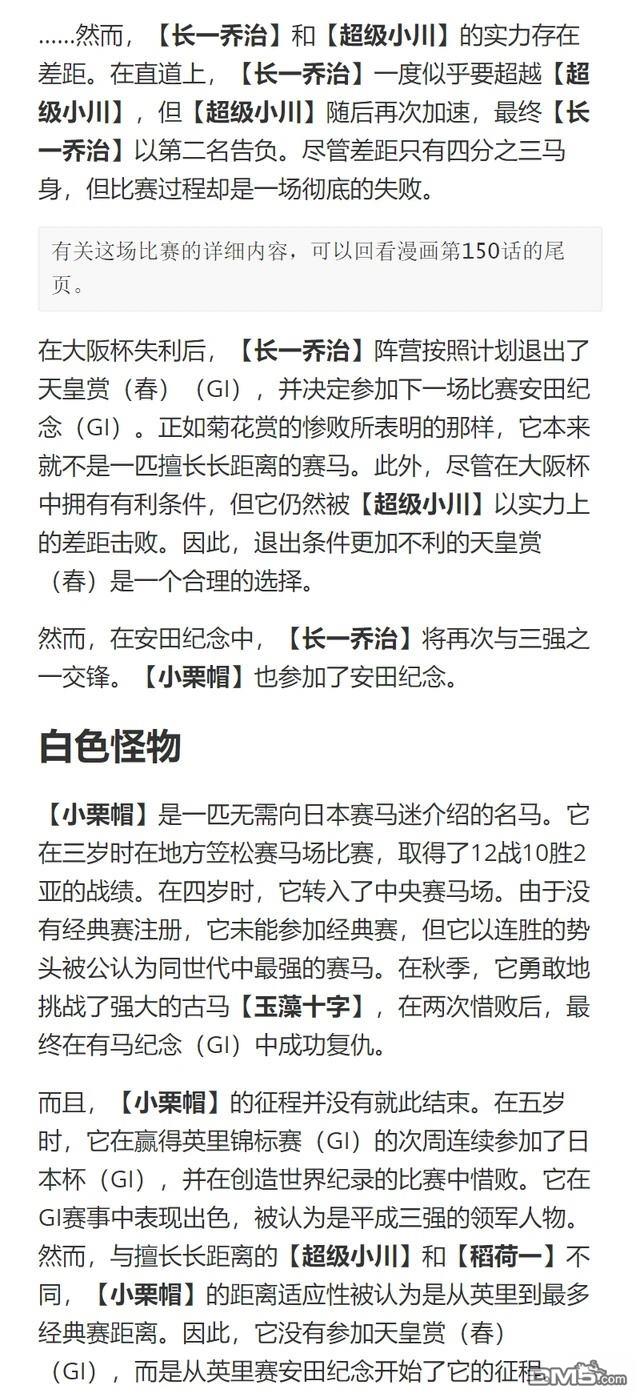 ……然而，【长一乔治】和【超级小川】的实力存在差距。在直道上，【长一乔治】一度似乎要超越【超级小川】，但【超级小川】随后再次加速，最终【长一乔治】以第二名告负。尽管差距只有四分之三马身，但比赛过程却是一场彻底的失败。

有关这场比赛的详细内容，可以回看漫画第150话的尾页。

在大阪杯失利后，【长一乔治】阵营按照计划退出了天皇赏（春）（GI），并决定参加下一场比赛安田纪念（GI）。正如菊花赏的惨败所表明的那样，它本来就不是一匹擅长长距离的赛马。此外，尽管在大阪杯中拥有有利条件，但它仍然被【超级小川】以实力上的差距击败。因此，退出条件更加不利的天皇赏（春）是一个合理的选择。

然而，在安田纪念中，【长一乔治】将再次与三强之一交锋。【小栗帽】也参加了安田纪念。

白色怪物

【小栗帽】是一匹无需向日本赛马迷介绍的名马。它在三岁时在地方笠松赛马场比赛，取得了12战10胜2亚的战绩。在四岁时，它转入了中央赛马场。由于没有经典赛注册，它未能参加经典赛，但它以连胜的势头被公认为同世代中最强的赛马。在秋季，它勇敢地挑战了强大的古马【玉藻十字】，在两次惜败后，最终在有马纪念（GI）中成功复仇。

而且，【小栗帽】的征程并没有就此结束。在五岁时，它在赢得英里锦标赛（GI）的次周连续参加了日本杯（GI），并在创造世界纪录的比赛中惜败。它在GI赛事中表现出色，被认为是平成三强的领军人物。然而，与擅长长距离的【超级小川】和【稻荷一】不同，【小栗帽】的距离适应性被认为是从英里到最多经典赛距离。因此，它没有参加天皇赏（春）（GI），而是从英里赛安田纪念开始了它的征程。

DM5.com